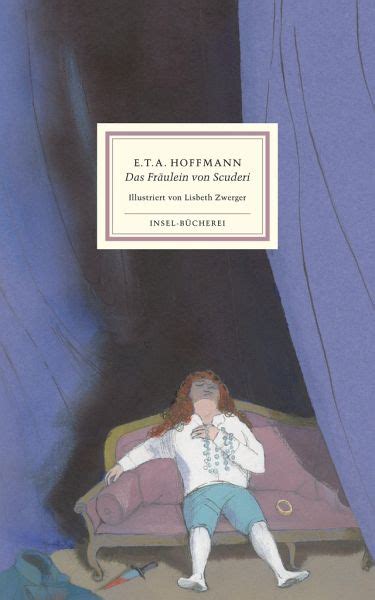 E.T.A. HOFFMANN
Das Fräulein von Scuderi
Illustriert von Lisbeth Zwerger
INSEL-BÜCHEREI